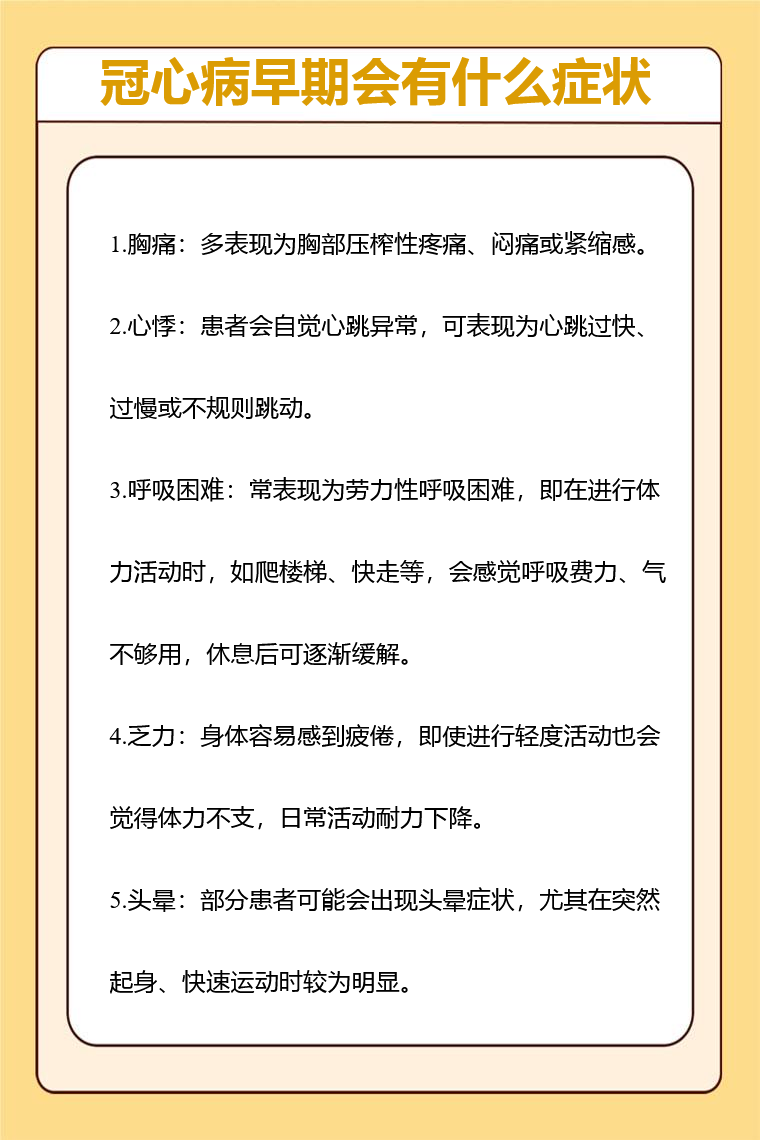 冠心病早期会有什么症状

1.胸痛：多表现为胸部压榨性疼痛、闷痛或紧缩感。

2.心悸：患者会自觉心跳异常，可表现为心跳过快、过慢或不规则跳动。

3.呼吸困难：常表现为劳力性呼吸困难，即在进行体力活动时，如爬楼梯、快走等，会感觉呼吸费力、气不够用，休息后可逐渐缓解。

4.乏力：身体容易感到疲倦，即使进行轻度活动也会觉得体力不支，日常活动耐力下降。

5.头晕：部分患者可能会出现头晕症状，尤其在突然起身、快速运动时较为明显。